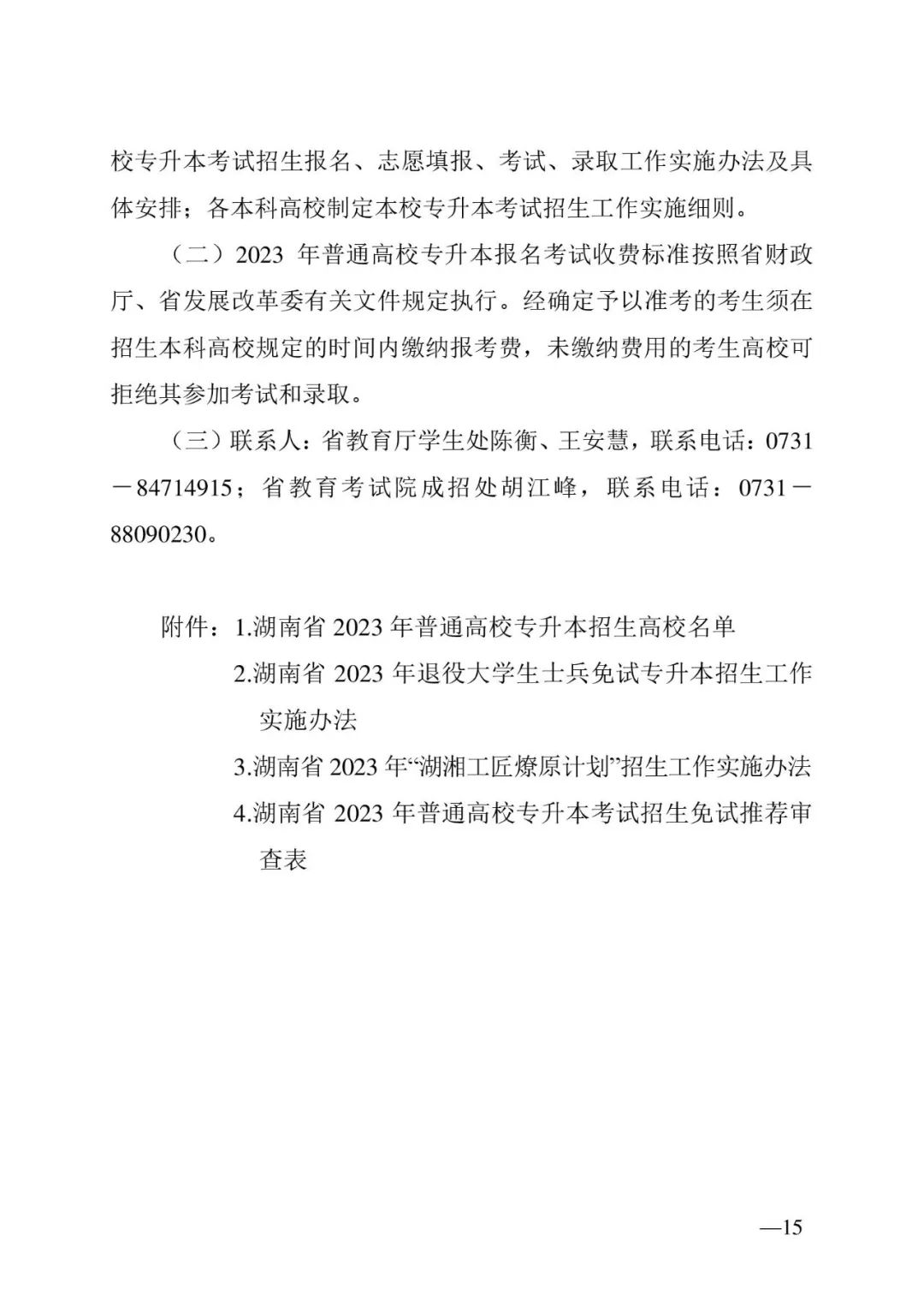 校专升本考试招生报名、志愿填报、考试、录取工作实施办法及具体安排；各本科高校制定本校专升本考试招生工作实施细则。

（二）2023 年普通高校专升本报名考试收费标准按照省财政厅、省发展改革委有关文件规定执行。经确定予以准考的考生须在招生本科高校规定的时间内缴纳报考费，未缴纳费用的考生高校可拒绝其参加考试和录取。

（三）联系人：省教育厅学生处陈衡、王安慧，联系电话：0731－84714915；省教育考试院成招处胡江峰，联系电话：0731－88090230。

附件：1.湖南省 2023 年普通高校专升本招生高校名单

2.湖南省 2023 年退役大学生士兵免试专升本招生工作实施办法

3.湖南省 2023 年“湖湘工匠燎原计划”招生工作实施办法

4.湖南省 2023 年普通高校专升本考试招生免试推荐审查表

—15